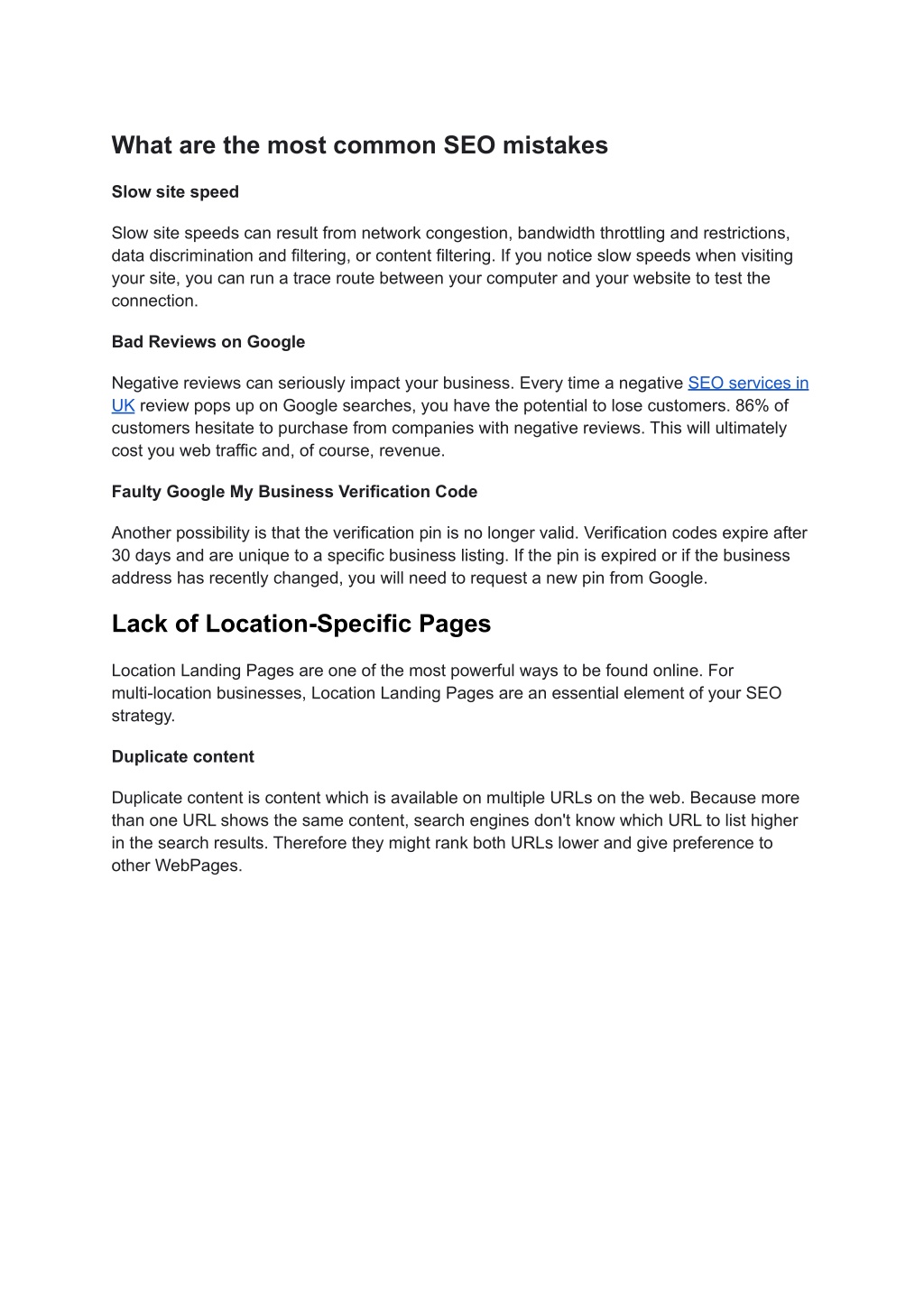 What are the most common SEO mistakes

Slow site speed

Slow site speeds can result from network congestion, bandwidth throttling and restrictions, data discrimination and filtering, or content filtering. If you notice slow speeds when visiting your site, you can run a trace route between your computer and your website to test the connection.

Bad Reviews on Google

Negative reviews can seriously impact your business. Every time a negative SEO services in UK review pops up on Google searches, you have the potential to lose customers. 86% of customers hesitate to purchase from companies with negative reviews. This will ultimately cost you web traffic and, of course, revenue.

Faulty Google My Business Verification Code

Another possibility is that the verification pin is no longer valid. Verification codes expire after 30 days and are unique to a specific business listing. If the pin is expired or if the business address has recently changed, you will need to request a new pin from Google.

Lack of Location-Specific Pages

Location Landing Pages are one of the most powerful ways to be found online. For multi-location businesses, Location Landing Pages are an essential element of your SEO strategy.

Duplicate content

Duplicate content is content which is available on multiple URLs on the web. Because more than one URL shows the same content, search engines don't know which URL to list higher in the search results. Therefore they might rank both URLs lower and give preference to other WebPages.